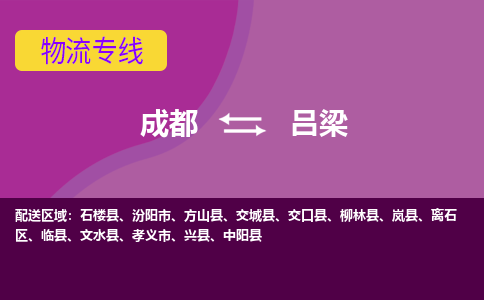 物流专线

成都 吕梁

配送区域：石楼县、汾阳市、方山县、交城县、交口县、柳林县、岚县、离石区、临县、文水县、孝义市、兴县、中阳县